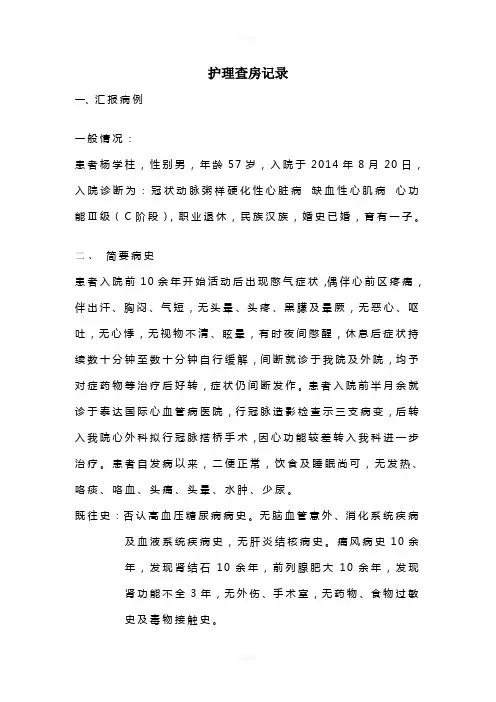 护理查房记录

一、汇报病例

一般情况：

患者杨学柱，性别男，年龄 57 岁，入院于 2014 年 8 月 20 日，入院诊断为：冠状动脉粥样硬化性心脏病 缺血性心肌病 心功能Ⅲ级（C 阶段），职业退休，民族汉族，婚史已婚，育有一子。

二、 简要病史

患者入院前 10 余年开始活动后出现憋气症状，偶伴心前区疼痛，伴出汗、胸闷、气短，无头晕、头疼、黑朦及晕厥，无恶心、呕吐，无心悸，无视物不清、眩晕，有时夜间憋醒，休息后症状持续数十分钟至数十分钟自行缓解，间断就诊于我院及外院，均予对症药物等治疗后好转，症状仍间断发作。患者入院前半月余就诊于泰达国际心血管病医院，行冠脉造影检查示三支病变，后转入我院心外科拟行冠脉搭桥手术，因心功能较差转入我科进一步治疗。患者自发病以来，二便正常，饮食及睡眠尚可，无发热、咯痰、咯血、头痛、头晕、水肿、少尿。

既往史：否认高血压糖尿病病史。无脑血管意外、消化系统疾病及血液系统疾病史，无肝炎结核病史。痛风病史 10 余年，发现肾结石 10 余年，前列腺肥大 10 余年，发现肾功能不全 3 年，无外伤、手术室，无药物、食物过敏史及毒物接触史。